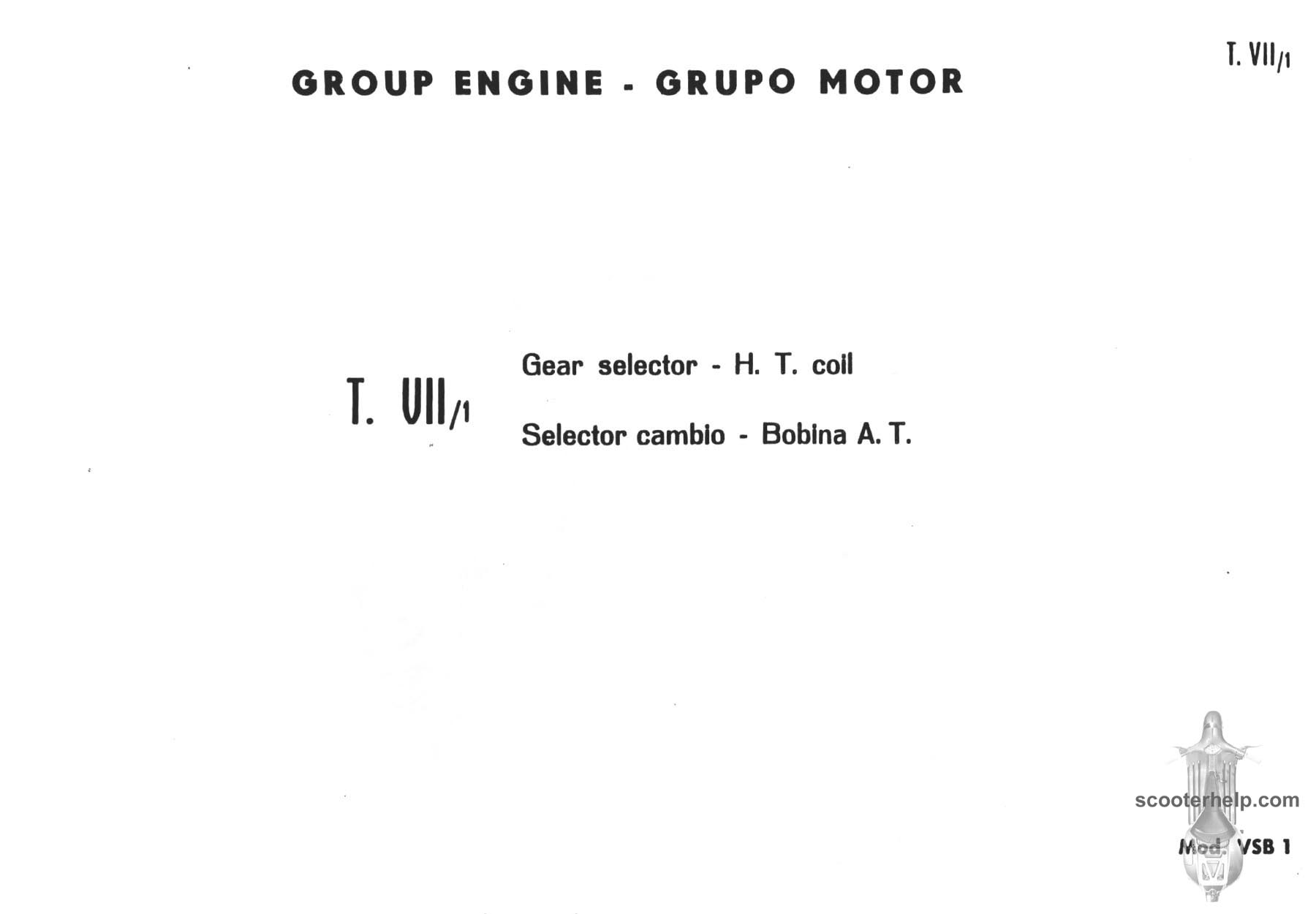 T. VII/1

GROUP ENGINE - GRUPO MOTOR

T. VII/1

Gear selector - H. T. coil

Selector cambio - Bobina A. T.

scooterhelp.com

Mod. VSB 1